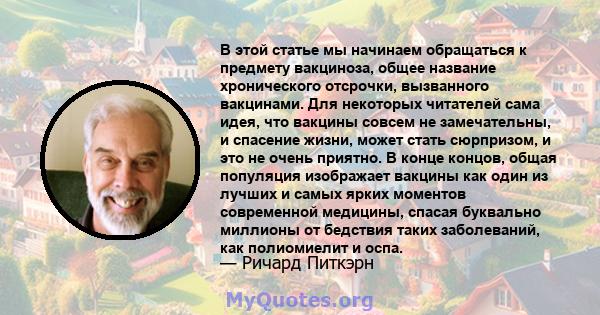 В этой статье мы начинаем обращаться к предмету вакциноза, общее название хронического отсрочки, вызванного вакцинами. Для некоторых читателей сама идея, что вакцины совсем не замечательны, и спасение жизни, может стать сюрпризом, и это не очень приятно. В конце концов, общая популяция изображает вакцины как один из лучших и самых ярких моментов современной медицины, спасая буквально миллионы от бедствия таких заболеваний, как полиомиелит и оспа.
— Ричард Питкэрн

MyQuotes.org